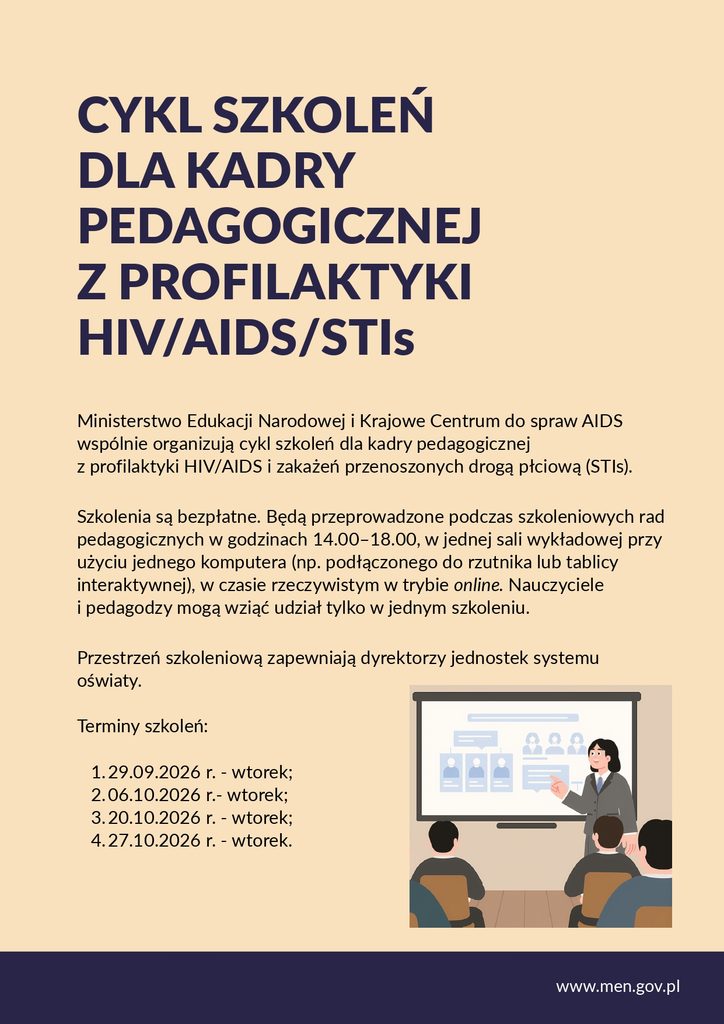 CYKL SZKOLEŃ
DLA KADRY
PEDAGOGICZNEJ
Z PROFILAKTYKI
HIV/AIDS/STIs

Ministerstwo Edukacji Narodowej i Krajowe Centrum do spraw AIDS wspólnie organizują cykl szkoleń dla kadry pedagogicznej z profilaktyki HIV/AIDS i zakażeń przenoszonych drogą płciową (STIs).

Szkolenia są bezpłatne. Będą przeprowadzone podczas szkoleniowych rad pedagogicznych w godzinach 14.00–18.00, w jednej sali wykładowej przy użyciu jednego komputera (np. podłączonego do rzutnika lub tablicy interaktywnej), w czasie rzeczywistym w trybie online. Nauczyciele i pedagodzy mogą wziąć udział tylko w jednym szkoleniu.

Przestrzeń szkoleniową zapewniają dyrektorzy jednostek systemu oświaty.

Terminy szkoleń:

1. 29.09.2026 r. - wtorek;
2. 06.10.2026 r.- wtorek;
3. 20.10.2026 r. - wtorek;
4. 27.10.2026 r. - wtorek.

www.men.gov.pl